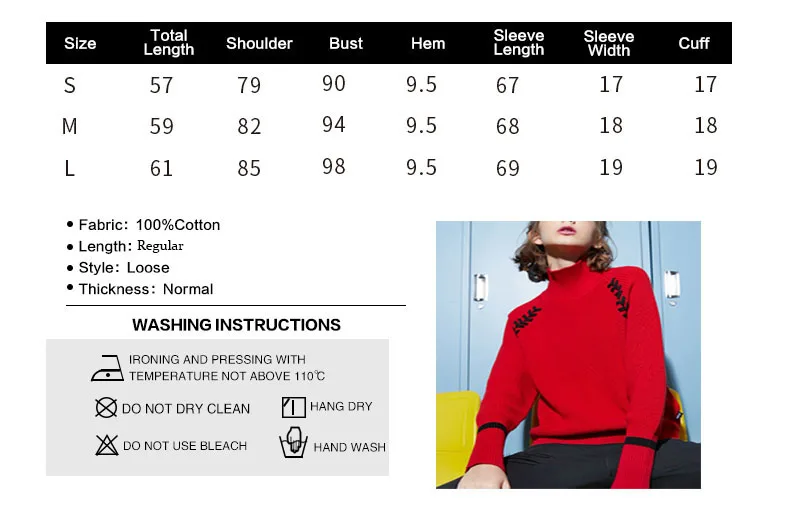 | Size | Total Length | Shoulder | Bust | Hem | Sleeve Length | Sleeve Width | Cuff |
|---|---|---|---|---|---|---|---|
| S | 57 | 79 | 90 | 9.5 | 67 | 17 | 17 |
| M | 59 | 82 | 94 | 9.5 | 68 | 18 | 18 |
| L | 61 | 85 | 98 | 9.5 | 69 | 19 | 19 |

• Fabric: 100%Cotton
• Length: Regular
• Style: Loose
• Thickness: Normal

WASHING INSTRUCTIONS

IRONING AND PRESSING WITH TEMPERATURE NOT ABOVE 110℃

DO NOT DRY CLEAN

HANG DRY

DO NOT USE BLEACH

HAND WASH